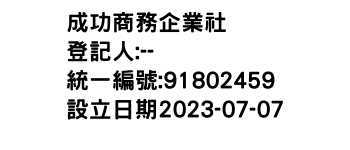 成功商務企業社
登記人:--
統一編號:91802459
設立日期2023-07-07